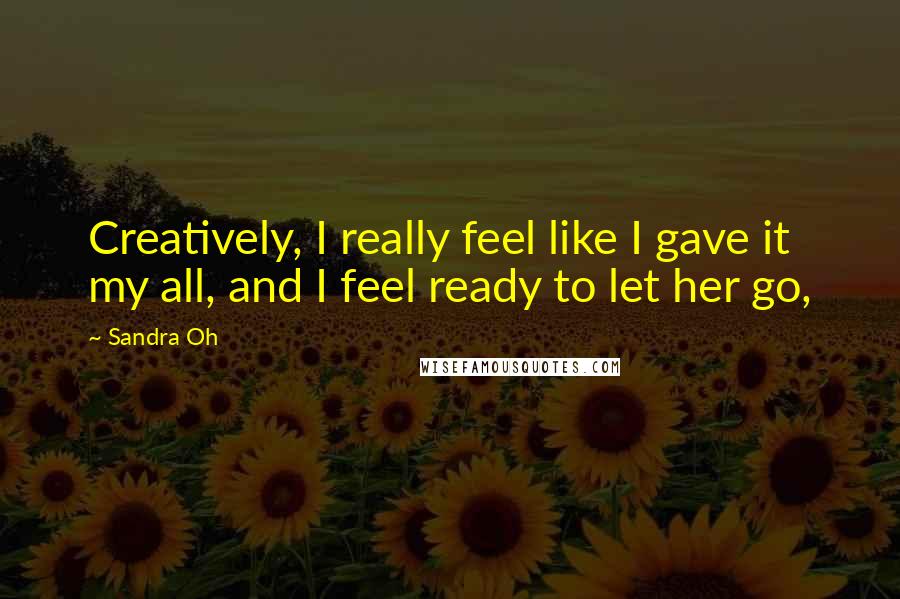 Creatively, I really feel like I gave it my all, and I feel ready to let her go,

~ Sandra Oh

WISEFAMOUSQUOTES.COM